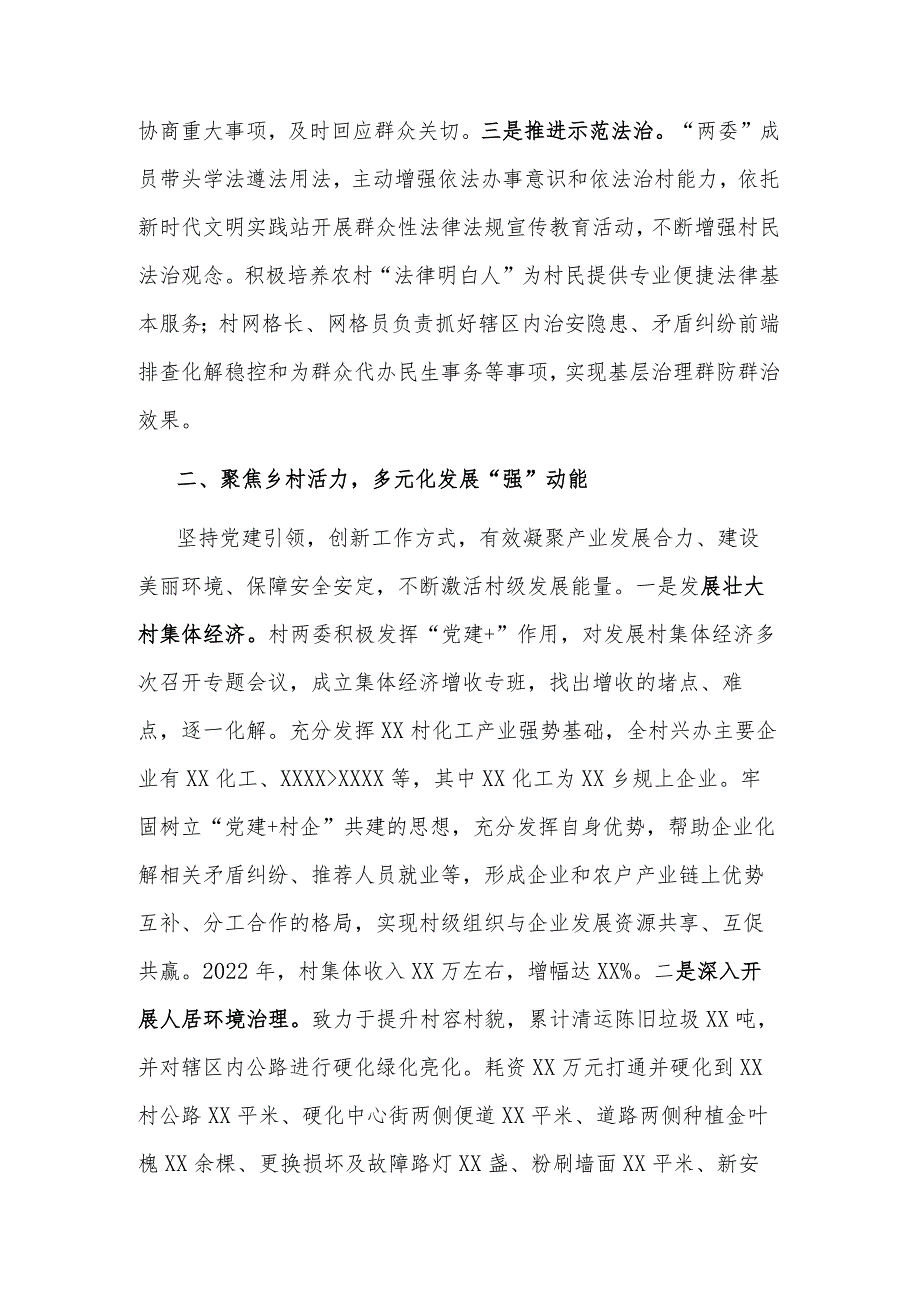 协商重大事项，及时回应群众关切。三是推进示范法治。“两委”成员带头学法遵法用法，主动增强依法办事意识和依法治村能力，依托新时代文明实践站开展群众性法律法规宣传教育活动，不断增强村民法治观念。积极培养农村“法律明白人”为村民提供专业便捷法律基本服务；村网格长、网格员负责抓好辖区内治安隐患、矛盾纠纷前端排查化解稳控和为群众代办民生事务等事项，实现基层治理群防群治效果。

二、聚焦乡村活力，多元化发展“强”动能

坚持党建引领，创新工作方式，有效凝聚产业发展合力、建设美丽环境、保障安全安定，不断激活村级发展能量。一是发展壮大村集体经济。村两委积极发挥“党建+”作用，对发展村集体经济多次召开专题会议，成立集体经济增收专班，找出增收的堵点、难点，逐一化解。充分发挥XX村化工产业强势基础，全村兴办主要企业有XX化工、XXXX>XXXX等，其中XX化工为XX乡规上企业。牢固树立“党建+村企”共建的思想，充分发挥自身优势，帮助企业化解相关矛盾纠纷、推荐人员就业等，形成企业和农户产业链上优势互补、分工合作的格局，实现村级组织与企业发展资源共享、互促共赢。2022年，村集体收入XX万左右，增幅达XX%。二是深入开展人居环境治理。致力于提升村容村貌，累计清运陈旧垃圾XX吨，并对辖区内公路进行硬化绿化亮化。耗资XX万元打通并硬化到XX村公路XX平米、硬化中心街两侧便道XX平米、道路两侧种植金叶槐XX余棵、更换损坏及故障路灯XX盏、粉刷墙面XX平米、新安